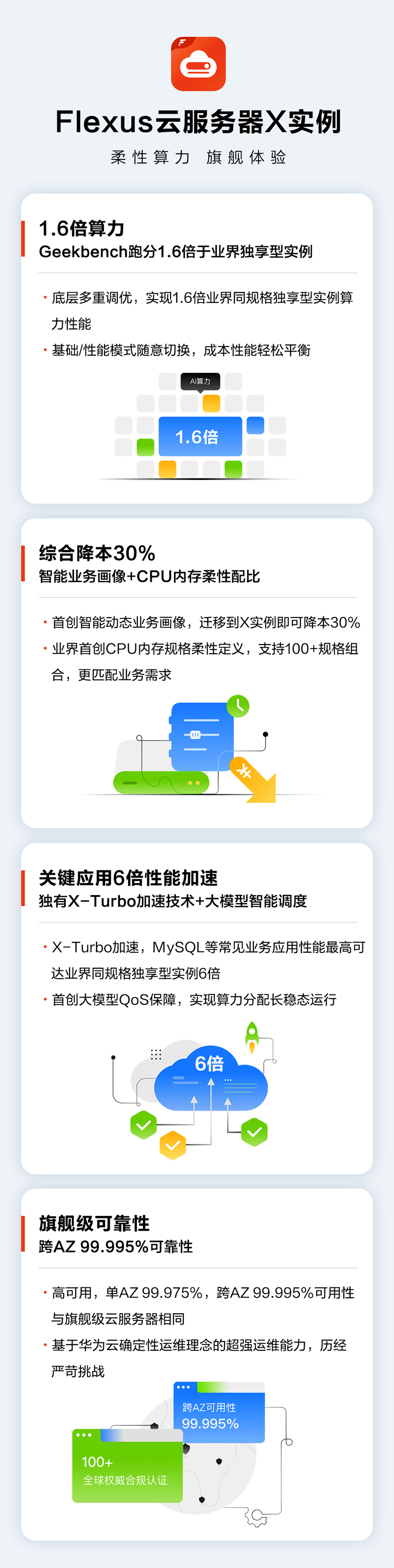 Flexus云服务器X实例

柔性算力 旗舰体验

1.6倍算力
Geekbench跑分1.6倍于业界独享型实例

· 底层多重调优，实现1.6倍业界同规格独享型实例算力性能
· 基础/性能模式随意切换，成本性能轻松平衡

AI算力
1.6倍

综合降本30%
智能业务画像+CPU内存柔性配比

· 首创智能动态业务画像，迁移到X实例即可降本30%
· 业界首创CPU内存规格柔性定义，支持100+规格组合，更匹配业务需求

关键应用6倍性能加速
独有X-Turbo加速技术+大模型智能调度

· X-Turbo加速，MySQL等常见业务应用性能最高可达业界同规格独享型实例6倍
· 首创大模型QoS保障，实现算力分配长稳态运行

6倍

旗舰级可靠性
跨AZ 99.995%可靠性

· 高可用，单AZ 99.975%，跨AZ 99.995%可用性与旗舰级云服务器相同
· 基于华为云确定性运维理念的超强运维能力，历经严苛挑战

跨AZ可用性
99.995%

100+
全球权威合规认证